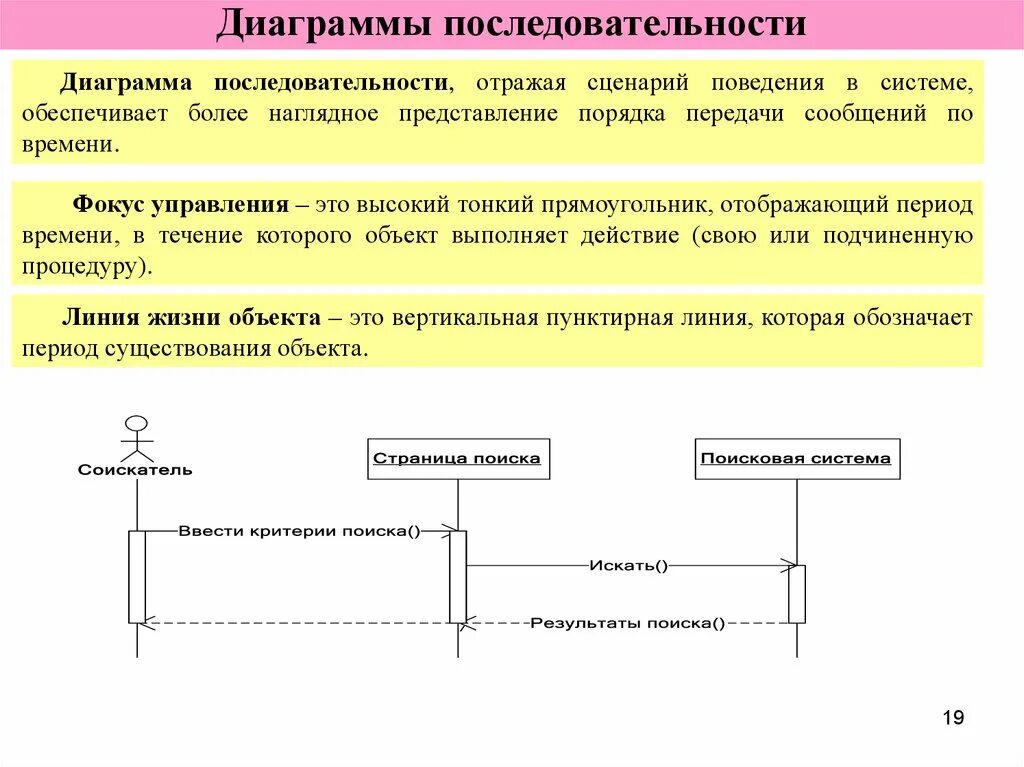 Диаграммы последовательности

Диаграмма последовательности, отражая сценарий поведения в системе, обеспечивает более наглядное представление порядка передачи сообщений по времени.

Фокус управления – это высокий тонкий прямоугольник, отображающий период времени, в течение которого объект выполняет действие (свою или подчиненную процедуру).

Линия жизни объекта – это вертикальная пунктирная линия, которая обозначает период существования объекта.

Соискатель

Страница поиска

Поисковая система

Ввести критерии поиска()

Искать()

Результаты поиска()

19